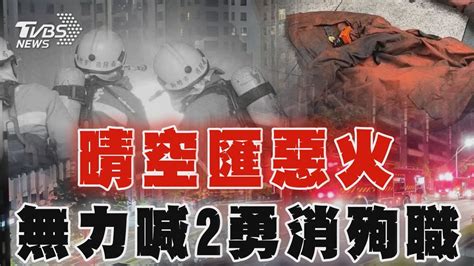 TVBS NEWS

晴空匯惡火

無力喊2勇消殉職